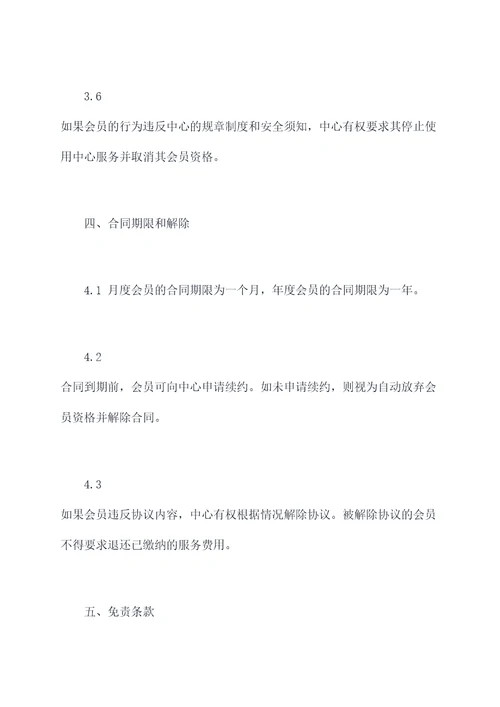 3.6

如果会员的行为违反中心的规章制度和安全须知，中心有权要求其停止使用中心服务并取消其会员资格。

四、合同期限和解除

4.1 月度会员的合同期限为一个月，年度会员的合同期限为一年。

4.2

合同到期前，会员可向中心申请续约。如未申请续约，则视为自动放弃会员资格并解除合同。

4.3

如果会员违反协议内容，中心有权根据情况解除协议。被解除协议的会员不得要求退还已缴纳的服务费用。

五、免责条款